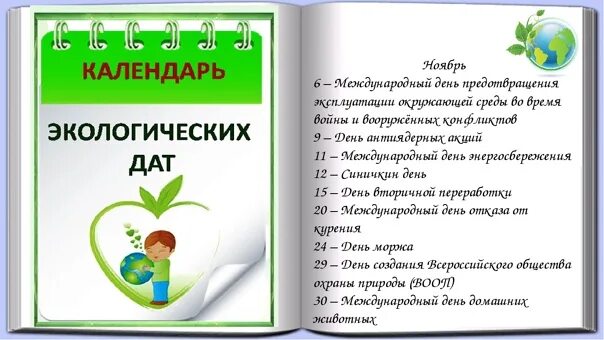 КАЛЕНДАРЬ

ЭКОЛОГИЧЕСКИХ ДАТ

Ноябрь
6 – Международный день предотвращения эксплуатации окружающей среды во время войны и вооружённых конфликтов
9 – День антиядерных акций
11 – Международный день энергосбережения
12 – Синичкин день
15 – День вторичной переработки
20 – Международный день отказа от курения
24 – День моржа
29 – День создания Всероссийского общества охраны природы (ВООП)
30 – Международный день домашних животных